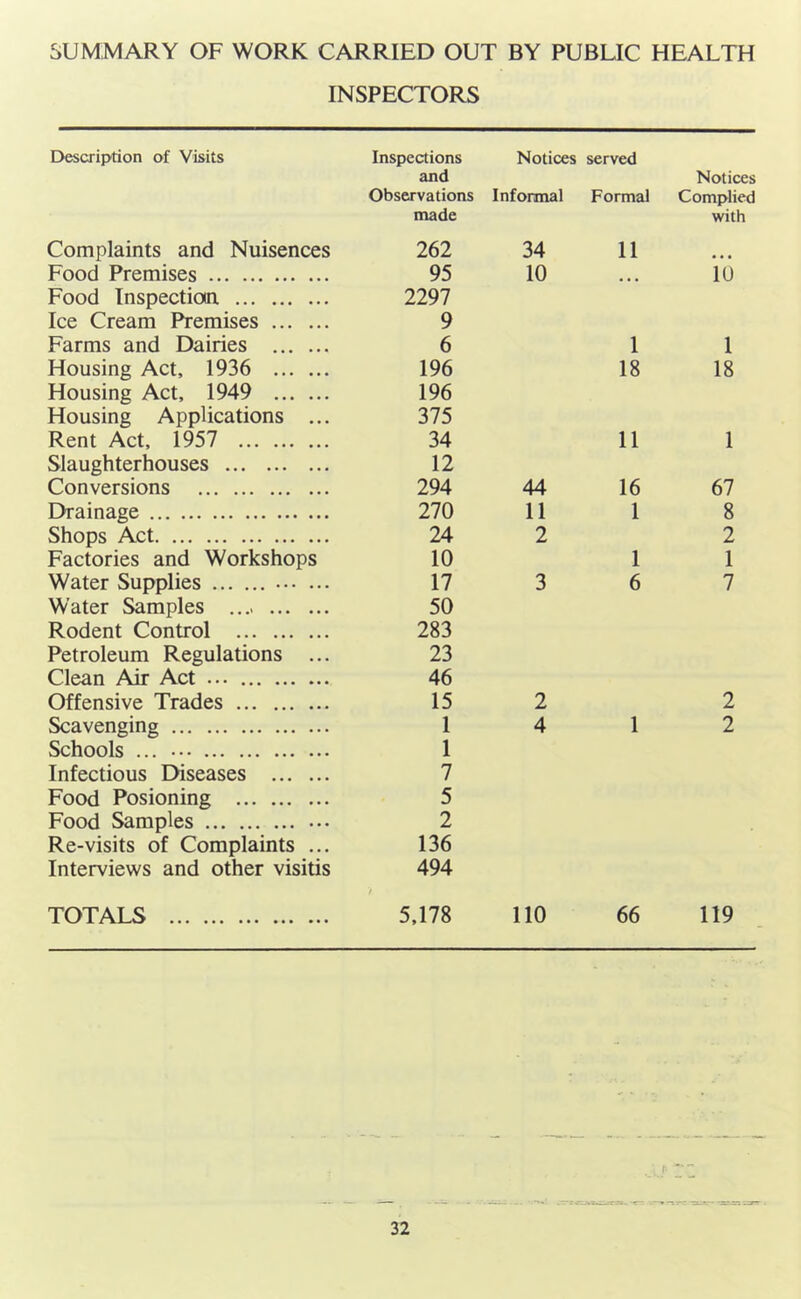 SUMMARY OF WORK CARRIED OUT BY PUBLIC HEALTH INSPECTORS

| Description of Visits | Inspections and Observations made | Notices served Informal | Notices served Formal | Notices Complied with |
|---|---|---|---|---|
| Complaints and Nuisences | 262 | 34 | 11 | ... |
| Food Premises ... ... ... ... | 95 | 10 | ... | 10 |
| Food Inspection ... ... ... | 2297 | | | |
| Ice Cream Premises ... ... | 9 | | | |
| Farms and Dairies ... ... | 6 | | 1 | 1 |
| Housing Act, 1936 ... ... | 196 | | 18 | 18 |
| Housing Act, 1949 ... ... | 196 | | | |
| Housing Applications ... | 375 | | | |
| Rent Act, 1957 ... ... ... | 34 | | 11 | 1 |
| Slaughterhouses ... ... ... | 12 | | | |
| Conversions ... ... ... ... | 294 | 44 | 16 | 67 |
| Drainage ... ... ... ... ... ... | 270 | 11 | 1 | 8 |
| Shops Act. ... ... ... ... ... | 24 | 2 | | 2 |
| Factories and Workshops | 10 | | 1 | 1 |
| Water Supplies ... ... ... ... | 17 | 3 | 6 | 7 |
| Water Samples ... ... ... | 50 | | | |
| Rodent Control ... ... ... | 283 | | | |
| Petroleum Regulations ... | 23 | | | |
| Clean Air Act ... ... ... ... | 46 | | | |
| Offensive Trades ... ... ... | 15 | 2 | | 2 |
| Scavenging ... ... ... ... ... | 1 | 4 | 1 | 2 |
| Schools ... ... ... ... ... ... | 1 | | | |
| Infectious Diseases ... ... | 7 | | | |
| Food Posioning ... ... ... | 5 | | | |
| Food Samples ... ... ... ... | 2 | | | |
| Re-visits of Complaints ... | 136 | | | |
| Interviews and other visitis | 494 | | | |
| TOTALS ... ... ... ... ... | 5,178 | 110 | 66 | 119 |

32